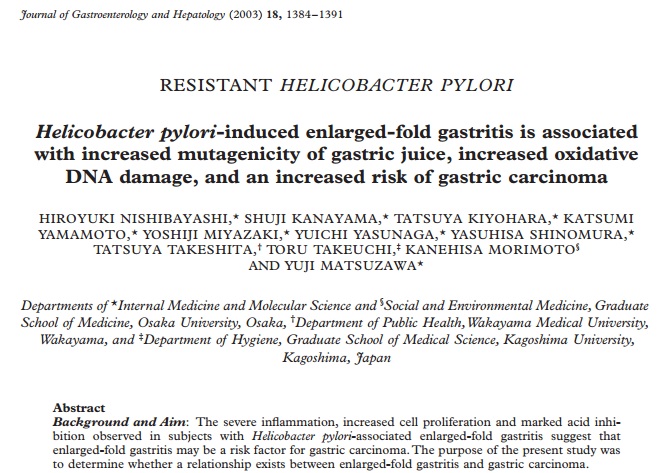 Journal of Gastroenterology and Hepatology (2003) 18, 1384–1391

RESISTANT HELICOBACTER PYLORI

Helicobacter pylori-induced enlarged-fold gastritis is associated with increased mutagenicity of gastric juice, increased oxidative DNA damage, and an increased risk of gastric carcinoma

HIROYUKI NISHIBAYASHI,* SHUJI KANAYAMA,* TATSUYA KIYOHARA,* KATSUMI YAMAMOTO,* YOSHIJI MIYAZAKI,* YUICHI YASUNAGA,* YASUHISA SHINOMURA,* TATSUYA TAKESHITA,† TORU TAKEUCHI,‡ KANEHISA MORIMOTO§ AND YUJI MATSUZAWA*

Departments of *Internal Medicine and Molecular Science and §Social and Environmental Medicine, Graduate School of Medicine, Osaka University, Osaka, †Department of Public Health, Wakayama Medical University, Wakayama, and ‡Department of Hygiene, Graduate School of Medical Science, Kagoshima University, Kagoshima, Japan

Abstract
Background and Aim: The severe inflammation, increased cell proliferation and marked acid inhibition observed in subjects with Helicobacter pylori-associated enlarged-fold gastritis suggest that enlarged-fold gastritis may be a risk factor for gastric carcinoma. The purpose of the present study was to determine whether a relationship exists between enlarged-fold gastritis and gastric carcinoma.